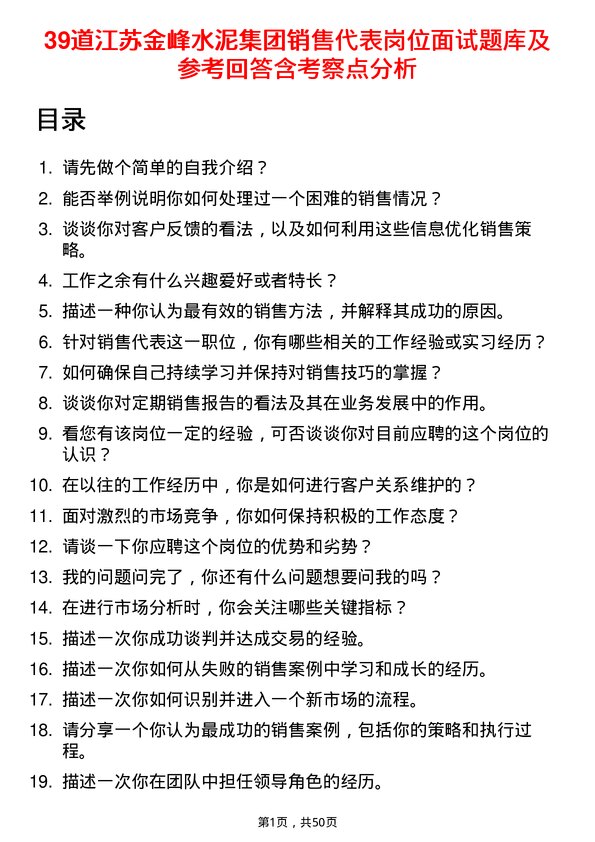 39道江苏金峰水泥集团销售代表岗位面试题库及参考回答含考察点分析

目录

1. 请先做个简单的自我介绍？
2. 能否举例说明你如何处理过一个困难的销售情况？
3. 谈谈你对客户反馈的看法，以及如何利用这些信息优化销售策略。
4. 工作之余有什么兴趣爱好或者特长？
5. 描述一种你认为最有效的销售方法，并解释其成功的原因。
6. 针对销售代表这一职位，你有哪些相关的工作经验或实习经历？
7. 如何确保自己持续学习并保持对销售技巧的掌握？
8. 谈谈你对定期销售报告的看法及其在业务发展中的作用。
9. 看您有该岗位一定的经验，可否谈谈你对目前应聘的这个岗位的认识？
10. 在以往的工作经历中，你是如何进行客户关系维护的？
11. 面对激烈的市场竞争，你如何保持积极的工作态度？
12. 请谈一下你应聘这个岗位的优势和劣势？
13. 我的问题问完了，你还有什么问题想要问我的吗？
14. 在进行市场分析时，你会关注哪些关键指标？
15. 描述一次你成功谈判并达成交易的经验。
16. 描述一次你如何从失败的销售案例中学习和成长的经历。
17. 描述一次你如何识别并进入一个新市场的流程。
18. 请分享一个你认为最成功的销售案例，包括你的策略和执行过程。
19. 描述一次你在团队中担任领导角色的经历。

第1页，共50页